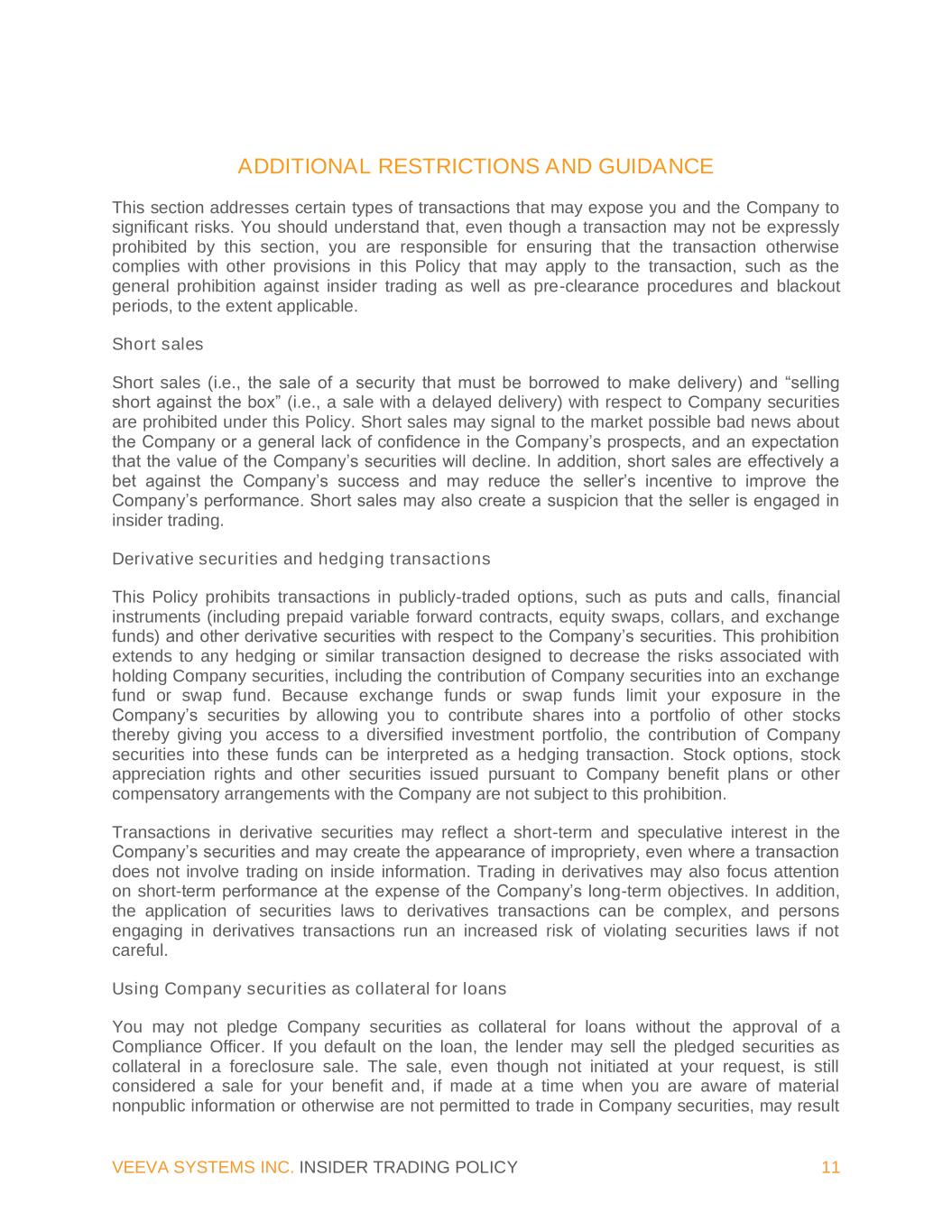 ADDITIONAL RESTRICTIONS AND GUIDANCE

This section addresses certain types of transactions that may expose you and the Company to significant risks. You should understand that, even though a transaction may not be expressly prohibited by this section, you are responsible for ensuring that the transaction otherwise complies with other provisions in this Policy that may apply to the transaction, such as the general prohibition against insider trading as well as pre-clearance procedures and blackout periods, to the extent applicable.

Short sales

Short sales (i.e., the sale of a security that must be borrowed to make delivery) and “selling short against the box” (i.e., a sale with a delayed delivery) with respect to Company securities are prohibited under this Policy. Short sales may signal to the market possible bad news about the Company or a general lack of confidence in the Company’s prospects, and an expectation that the value of the Company’s securities will decline. In addition, short sales are effectively a bet against the Company’s success and may reduce the seller’s incentive to improve the Company’s performance. Short sales may also create a suspicion that the seller is engaged in insider trading.

Derivative securities and hedging transactions

This Policy prohibits transactions in publicly-traded options, such as puts and calls, financial instruments (including prepaid variable forward contracts, equity swaps, collars, and exchange funds) and other derivative securities with respect to the Company’s securities. This prohibition extends to any hedging or similar transaction designed to decrease the risks associated with holding Company securities, including the contribution of Company securities into an exchange fund or swap fund. Because exchange funds or swap funds limit your exposure in the Company’s securities by allowing you to contribute shares into a portfolio of other stocks thereby giving you access to a diversified investment portfolio, the contribution of Company securities into these funds can be interpreted as a hedging transaction. Stock options, stock appreciation rights and other securities issued pursuant to Company benefit plans or other compensatory arrangements with the Company are not subject to this prohibition.

Transactions in derivative securities may reflect a short-term and speculative interest in the Company’s securities and may create the appearance of impropriety, even where a transaction does not involve trading on inside information. Trading in derivatives may also focus attention on short-term performance at the expense of the Company’s long-term objectives. In addition, the application of securities laws to derivatives transactions can be complex, and persons engaging in derivatives transactions run an increased risk of violating securities laws if not careful.

Using Company securities as collateral for loans

You may not pledge Company securities as collateral for loans without the approval of a Compliance Officer. If you default on the loan, the lender may sell the pledged securities as collateral in a foreclosure sale. The sale, even though not initiated at your request, is still considered a sale for your benefit and, if made at a time when you are aware of material nonpublic information or otherwise are not permitted to trade in Company securities, may result

VEEVA SYSTEMS INC. INSIDER TRADING POLICY 11